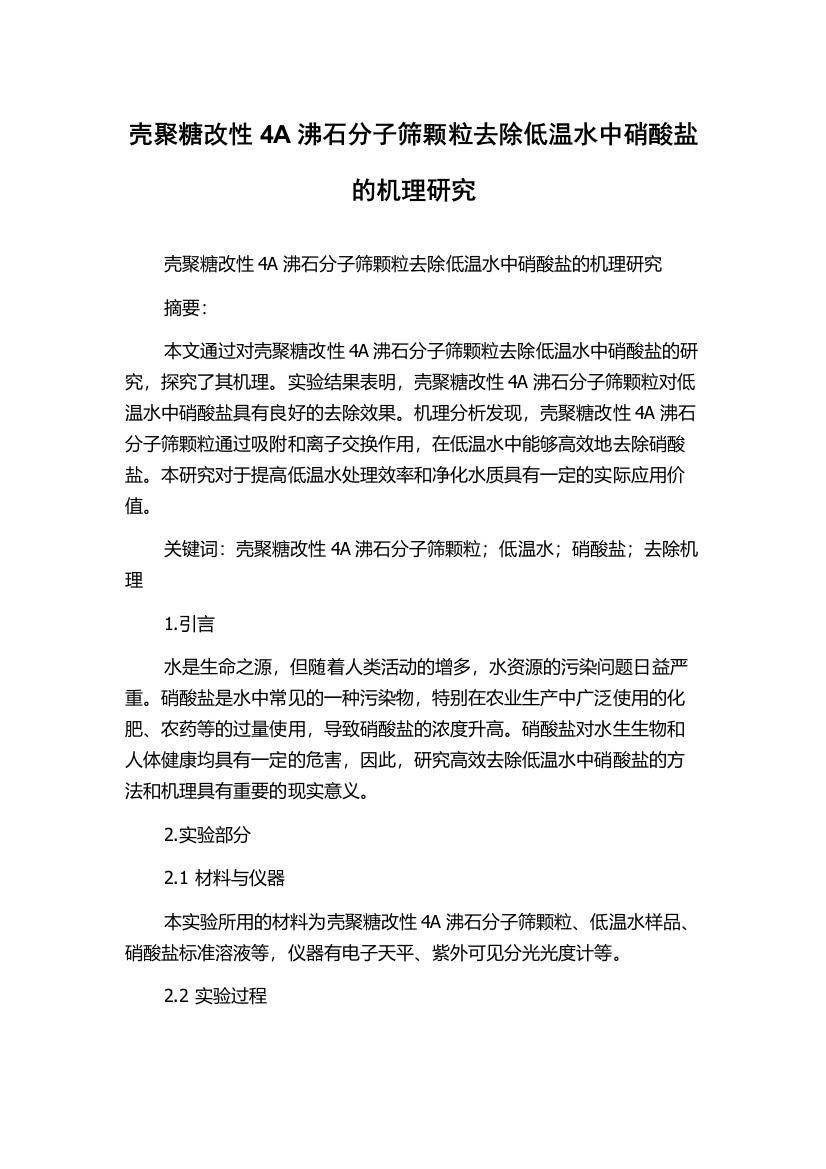 壳聚糖改性 4A 沸石分子筛颗粒去除低温水中硝酸盐的机理研究

壳聚糖改性 4A 沸石分子筛颗粒去除低温水中硝酸盐的机理研究

摘要：

本文通过对壳聚糖改性 4A 沸石分子筛颗粒去除低温水中硝酸盐的研究，探究了其机理。实验结果表明，壳聚糖改性 4A 沸石分子筛颗粒对低温水中硝酸盐具有良好的去除效果。机理分析发现，壳聚糖改性 4A 沸石分子筛颗粒通过吸附和离子交换作用，在低温水中能够高效地去除硝酸盐。本研究对于提高低温水处理效率和净化水质具有一定的实际应用价值。

关键词：壳聚糖改性 4A 沸石分子筛颗粒；低温水；硝酸盐；去除机理

1.引言

水是生命之源，但随着人类活动的增多，水资源的污染问题日益严重。硝酸盐是水中常见的一种污染物，特别在农业生产中广泛使用的化肥、农药等的过量使用，导致硝酸盐的浓度升高。硝酸盐对水生生物和人体健康均具有一定的危害，因此，研究高效去除低温水中硝酸盐的方法和机理具有重要的现实意义。

2.实验部分

2.1 材料与仪器

本实验所用的材料为壳聚糖改性 4A 沸石分子筛颗粒、低温水样品、硝酸盐标准溶液等，仪器有电子天平、紫外可见分光光度计等。

2.2 实验过程